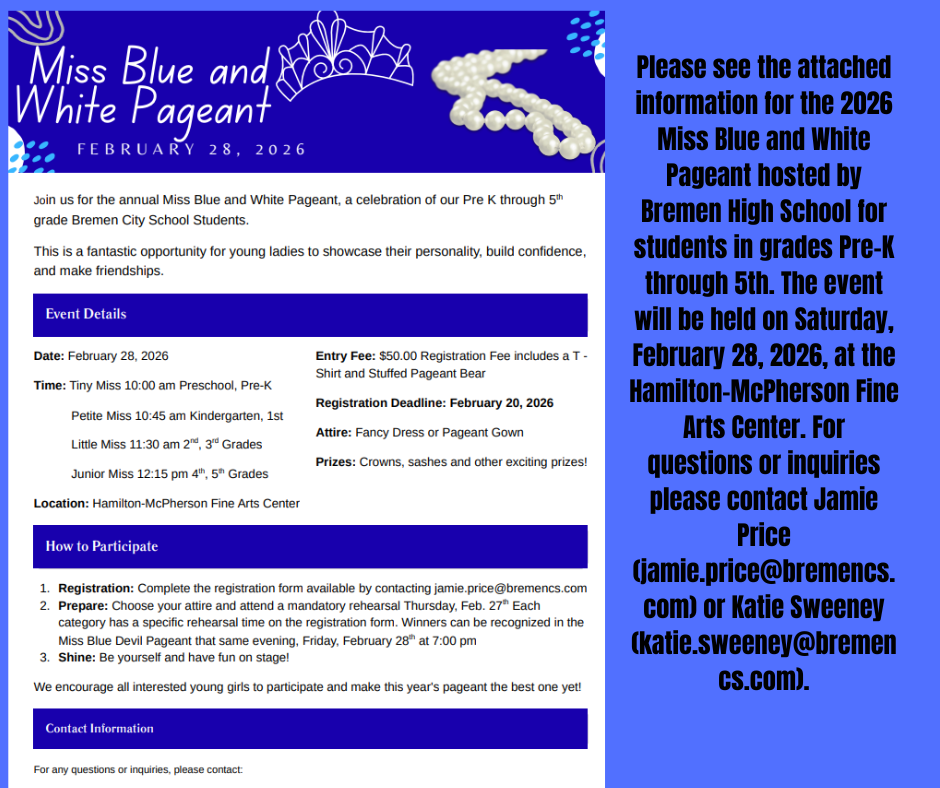 Miss Blue and White Pageant
FEBRUARY 28, 2026

Join us for the annual Miss Blue and White Pageant, a celebration of our Pre K through 5$^{th}$ grade Bremen City School Students.

This is a fantastic opportunity for young ladies to showcase their personality, build confidence, and make friendships.

Event Details

Date: February 28, 2026

Time: Tiny Miss 10:00 am Preschool, Pre-K

Petite Miss 10:45 am Kindergarten, 1st

Little Miss 11:30 am 2$^{nd}$, 3$^{rd}$ Grades

Junior Miss 12:15 pm 4$^{th}$, 5$^{th}$ Grades

Location: Hamilton-McPherson Fine Arts Center

Entry Fee: $50.00 Registration Fee includes a T - Shirt and Stuffed Pageant Bear

Registration Deadline: February 20, 2026

Attire: Fancy Dress or Pageant Gown

Prizes: Crowns, sashes and other exciting prizes!

How to Participate

1. Registration: Complete the registration form available by contacting jamie.price@bremencs.com
2. Prepare: Choose your attire and attend a mandatory rehearsal Thursday, Feb. 27$^{th}$ Each category has a specific rehearsal time on the registration form. Winners can be recognized in the Miss Blue Devil Pageant that same evening, Friday, February 28$^{th}$ at 7:00 pm
3. Shine: Be yourself and have fun on stage!

We encourage all interested young girls to participate and make this year's pageant the best one yet!

Contact Information

For any questions or inquiries, please contact:

Please see the attached information for the 2026 Miss Blue and White Pageant hosted by Bremen High School for students in grades Pre-K through 5th. The event will be held on Saturday, February 28, 2026, at the Hamilton-McPherson Fine Arts Center. For questions or inquiries please contact Jamie Price (jamie.price@bremencs.com) or Katie Sweeney (katie.sweeney@bremencs.com).